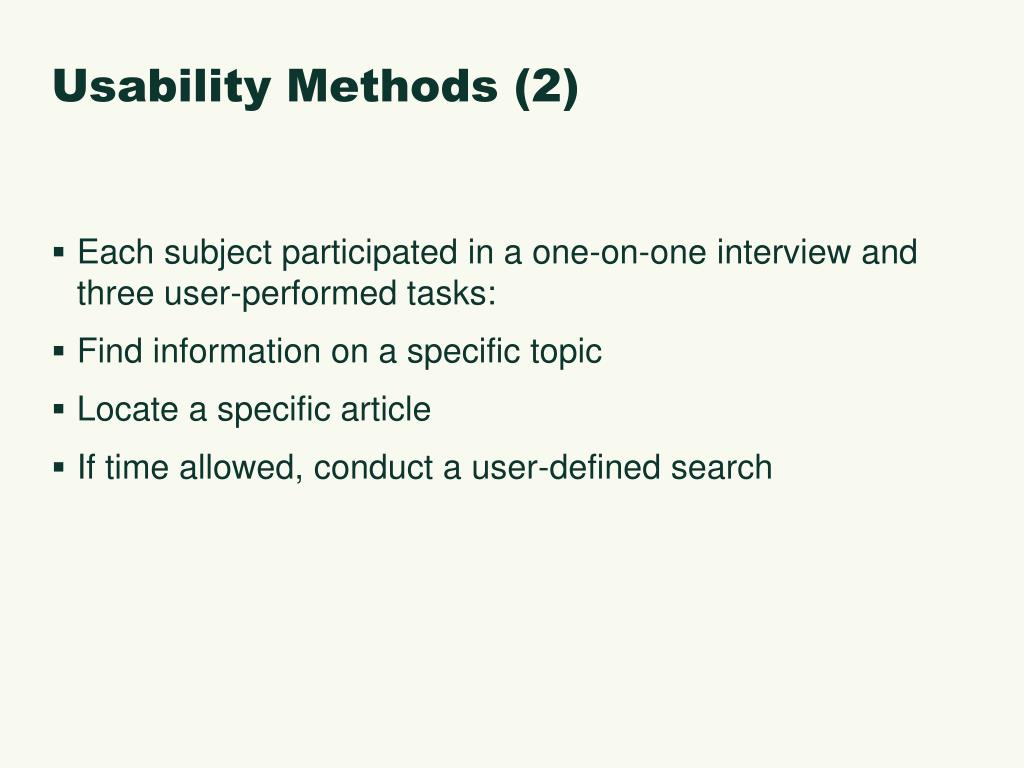 Usability Methods (2)

▪ Each subject participated in a one-on-one interview and three user-performed tasks:
▪ Find information on a specific topic
▪ Locate a specific article
▪ If time allowed, conduct a user-defined search